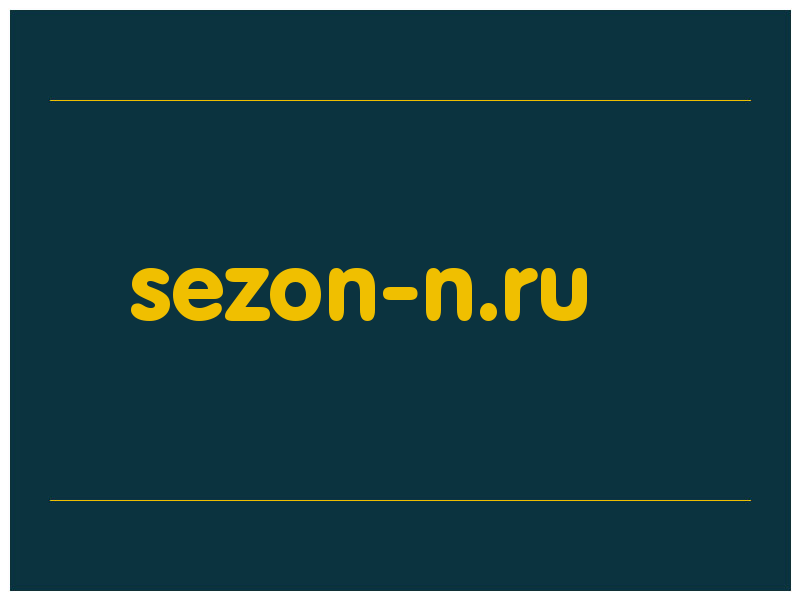 sezon-n.ru